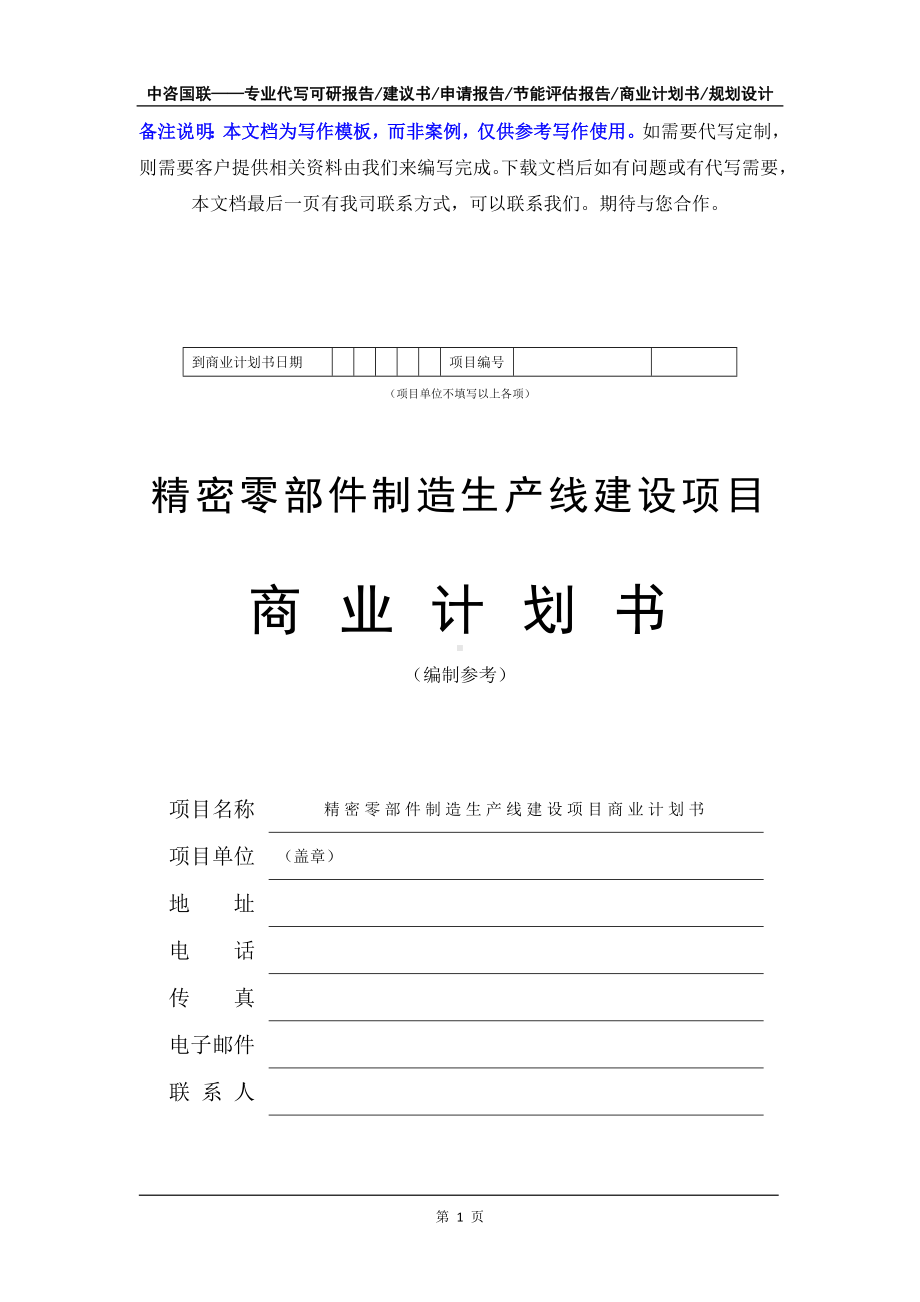 中咨国联——专业代写可研报告/建议书/申请报告/节能评估报告/商业计划书/规划设计

备注说明：本文档为写作模板，而非案例，仅供参考写作使用。如需要代写定制，则需要客户提供相关资料由我们来编写完成。下载文档后如有问题或有代写需要，本文档最后一页有我司联系方式，可以联系我们。期待与您合作。

| 到商业计划书日期 | | | | | | 项目编号 | | |
|---|---|---|---|---|---|---|---|---|

（项目单位不填写以上各项）

精密零部件制造生产线建设项目

商 业 计 划 书

（编制参考）

项目名称 精密零部件制造生产线建设项目商业计划书
项目单位 （盖章）
地 址
电 话
传 真
电子邮件
联 系 人

第 1 页